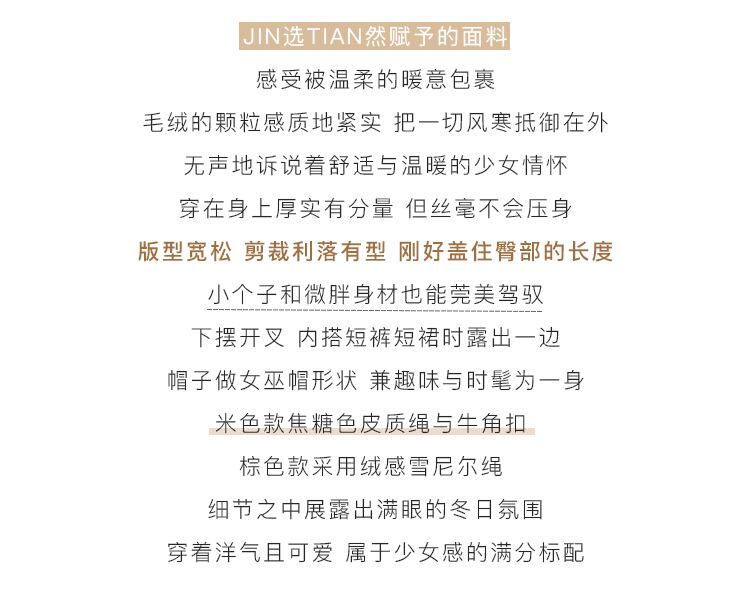 JIN选TIAN然赋予的面料

感受被温柔的暖意包裹

毛绒的颗粒感质地紧实 把一切风寒抵御在外

无声地诉说着舒适与温暖的少女情怀

穿在身上厚实有分量 但丝毫不会压身

版型宽松 剪裁利落有型 刚好盖住臀部的长度

小个子和微胖身材也能完美驾驭

下摆开叉 内搭短裤短裙时露出一边

帽子做女巫帽形状 兼趣味与时髦为一身

米色款焦糖色皮质绳与牛角扣

棕色款采用绒感雪尼尔绳

细节之中展露出满眼的冬日氛围

穿着洋气且可爱 属于少女感的满分标配